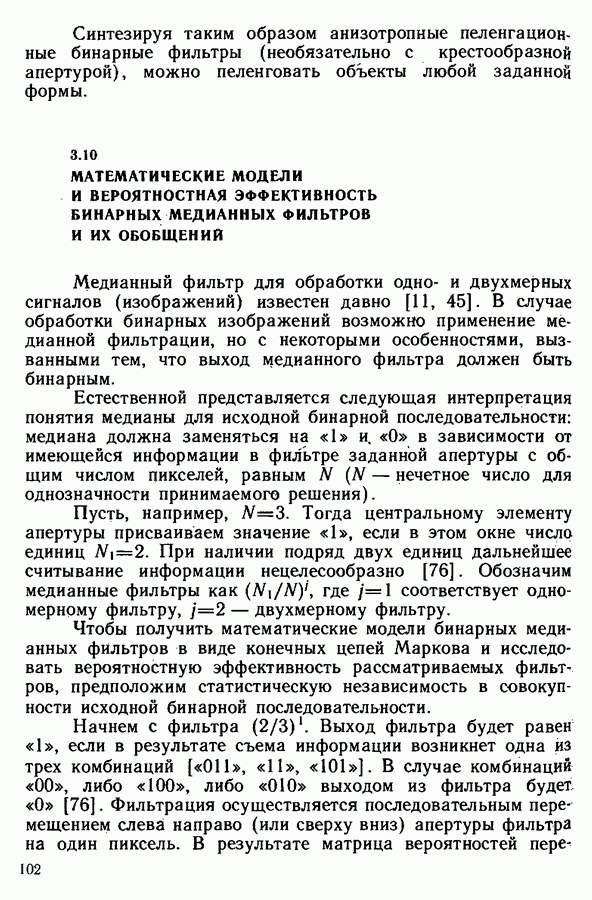 Синтезируя таким образом анизотропные пеленгационные бинарные фильтры (необязательно с крестообразной апертурой), можно пеленговать объекты любой заданной формы.

3.10
МАТЕМАТИЧЕСКИЕ МОДЕЛИ И ВЕРОЯТНОСТНАЯ ЭФФЕКТИВНОСТЬ БИНАРНЫХ МЕДИАННЫХ ФИЛЬТРОВ И ИХ ОБОБЩЕНИЙ

Медианный фильтр для обработки одно- и двухмерных сигналов (изображений) известен давно [11, 45]. В случае обработки бинарных изображений возможно применение медианной фильтрации, но с некоторыми особенностями, вызванными тем, что выход медианного фильтра должен быть бинарным.

Естественной представляется следующая интерпретация понятия медианы для исходной бинарной последовательности: медиана должна заменяться на «1» и «0» в зависимости от имеющейся информации в фильтре заданной апертуры с общим числом пикселей, равным $N$ ($N$ — нечетное число для однозначности принимаемого решения).

Пусть, например, $N=3$. Тогда центральному элементу апертуры присваиваем значение «1», если в этом окне число единиц $N_1=2$. При наличии подряд двух единиц дальнейшее считывание информации нецелесообразно [76]. Обозначим медианные фильтры как $(N_1/N)^j$, где $j=1$ соответствует одномерному фильтру, $j=2$ — двухмерному фильтру.

Чтобы получить математические модели бинарных медианных фильтров в виде конечных цепей Маркова и исследовать вероятностную эффективность рассматриваемых фильтров, предположим статистическую независимость в совокупности исходной бинарной последовательности.

Начнем с фильтра $(2/3)^1$. Выход фильтра будет равен «1», если в результате съема информации возникнет одна из трех комбинаций [«011», «11», «101»]. В случае комбинаций «00», либо «100», либо «010» выходом из фильтра будет «0» [76]. Фильтрация осуществляется последовательным перемещением слева направо (или сверху вниз) апертуры фильтра на один пиксель. В результате матрица вероятностей пере-

102